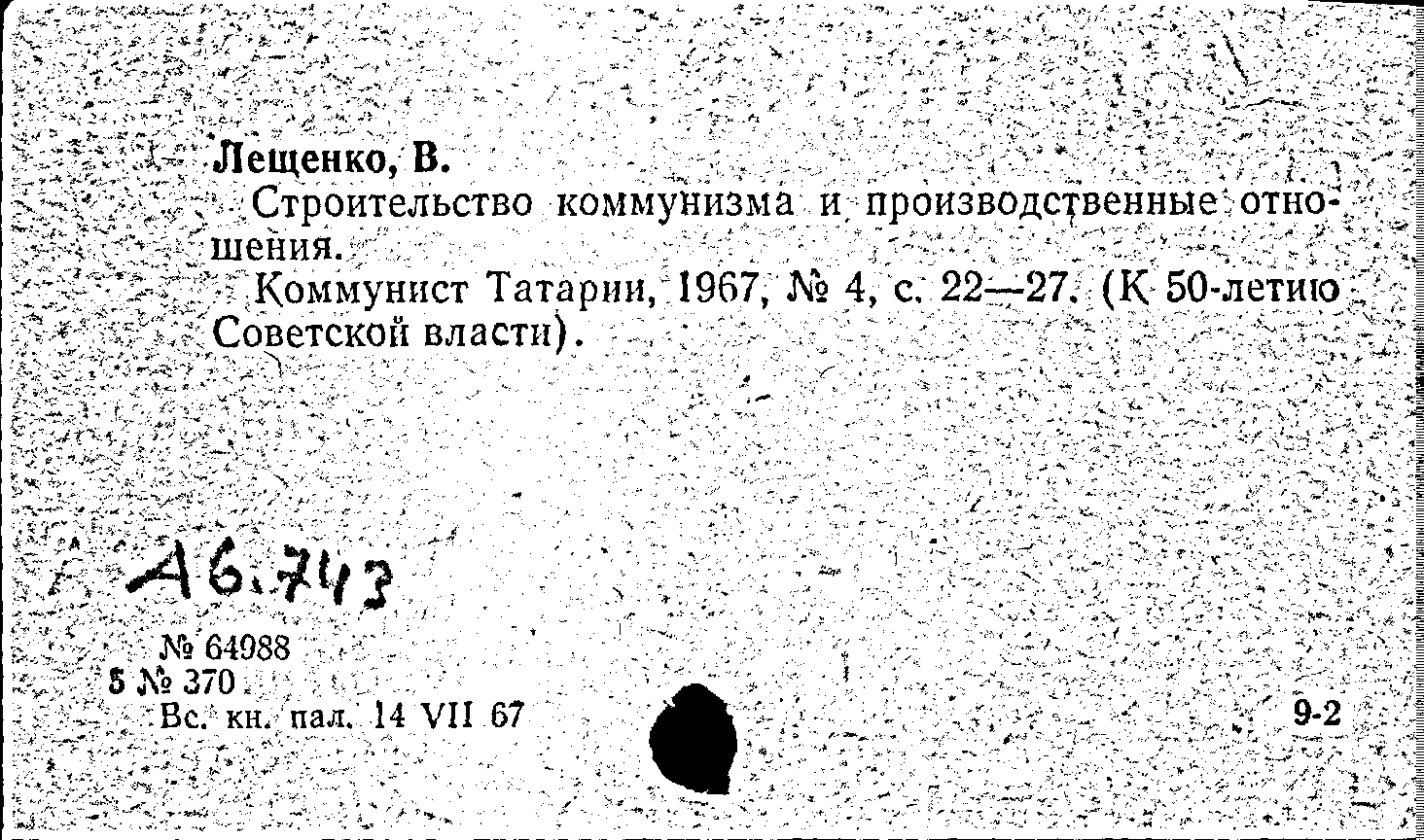 Лещенко, В.

Строительство коммунизма и производственные отношения.

Коммунист Татарии, 1967, № 4, с. 22—27. (К 50-летию Советской власти).

А6.743

№ 64988
5 № 370
Вс. кн. пал. 14 VII 67

9-2